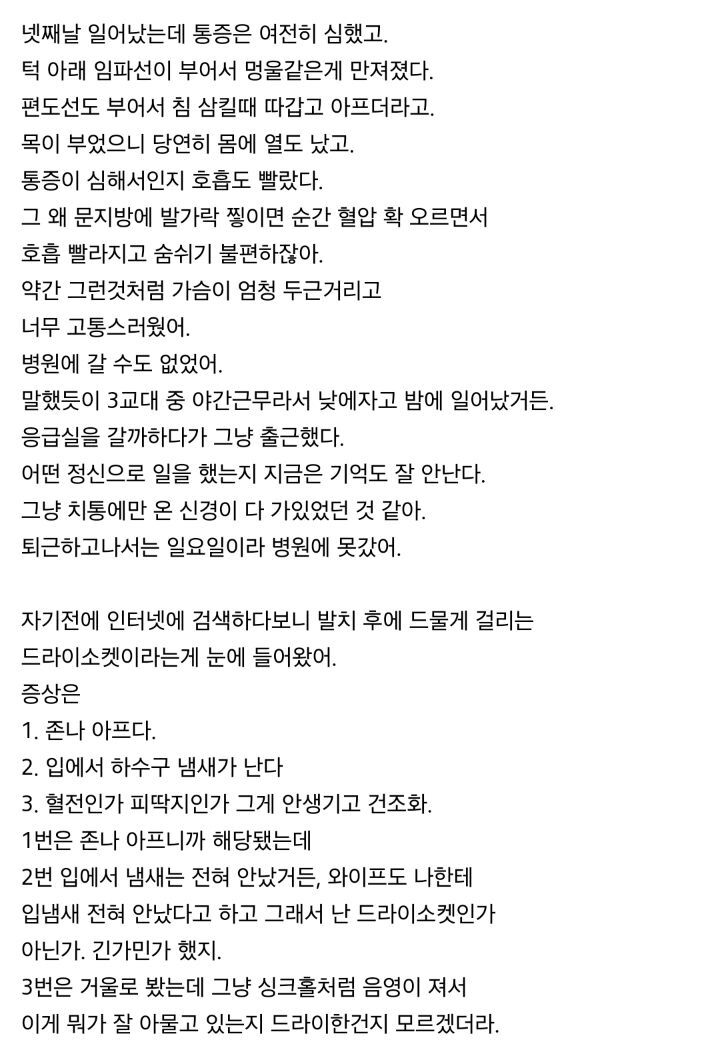 넷째날 일어났는데 통증은 여전히 심했고.
턱 아래 임파선이 부어서 멍울같은게 만져졌다.
편도선도 부어서 침 삼킬때 따갑고 아프더라고.
목이 부었으니 당연히 몸에 열도 났고.
통증이 심해서인지 호흡도 빨랐다.
그 왜 문지방에 발가락 찧이면 순간 혈압 확 오르면서
호흡 빨라지고 숨쉬기 불편하잖아.
약간 그런것처럼 가슴이 엄청 두근거리고
너무 고통스러웠어.
병원에 갈 수도 없었어.
말했듯이 3교대 중 야간근무라서 낮에자고 밤에 일어났거든.
응급실을 갈까하다가 그냥 출근했다.
어떤 정신으로 일을 했는지 지금은 기억도 잘 안난다.
그냥 치통에만 온 신경이 다 가있었던 것 같아.
퇴근하고나서는 일요일이라 병원에 못갔어.

자기전에 인터넷에 검색하다보니 발치 후에 드물게 걸리는
드라이소켓이라는게 눈에 들어왔어.
증상은
1. 존나 아프다.
2. 입에서 하수구 냄새가 난다
3. 혈전인가 피딱지인가 그게 안생기고 건조화.
1번은 존나 아프니까 해당됐는데
2번 입에서 냄새는 전혀 안났거든, 와이프도 나한테
입냄새 전혀 안났다고 하고 그래서 난 드라이소켓인가
아닌가. 긴가민가 했지.
3번은 거울로 봤는데 그냥 싱크홀처럼 음영이 져서
이게 뭐가 잘 아물고 있는지 드라이한건지 모르겠더라.